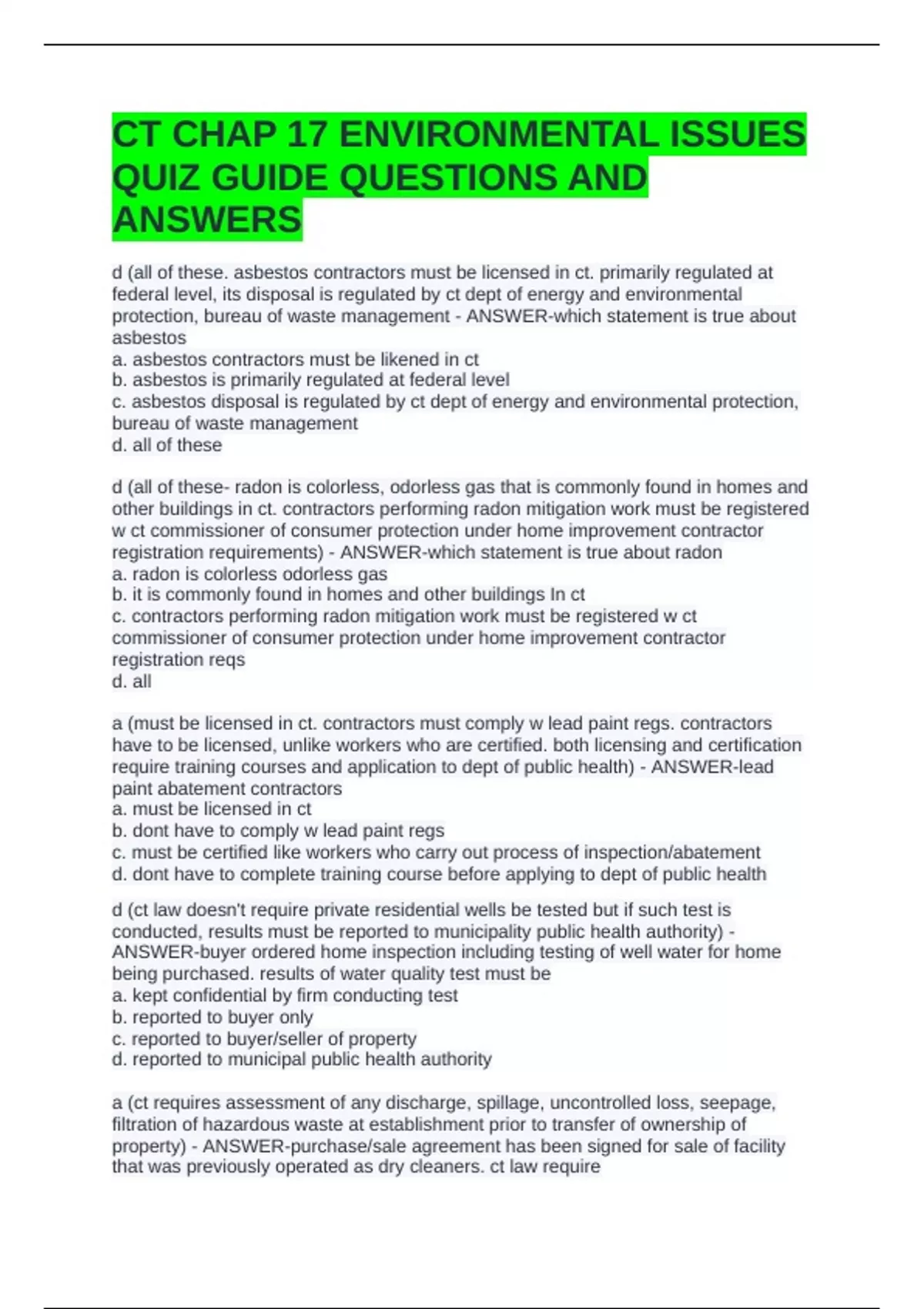 CT CHAP 17 ENVIRONMENTAL ISSUES QUIZ GUIDE QUESTIONS AND ANSWERS

d (all of these. asbestos contractors must be licensed in ct. primarily regulated at federal level, its disposal is regulated by ct dept of energy and environmental protection, bureau of waste management - ANSWER-which statement is true about asbestos
a. asbestos contractors must be likened in ct
b. asbestos is primarily regulated at federal level
c. asbestos disposal is regulated by ct dept of energy and environmental protection, bureau of waste management
d. all of these

d (all of these- radon is colorless, odorless gas that is commonly found in homes and other buildings in ct. contractors performing radon mitigation work must be registered w ct commissioner of consumer protection under home improvement contractor registration requirements) - ANSWER-which statement is true about radon
a. radon is colorless odorless gas
b. it is commonly found in homes and other buildings In ct
c. contractors performing radon mitigation work must be registered w ct commissioner of consumer protection under home improvement contractor registration reqs
d. all

a (must be licensed in ct. contractors must comply w lead paint regs. contractors have to be licensed, unlike workers who are certified. both licensing and certification require training courses and application to dept of public health) - ANSWER-lead paint abatement contractors
a. must be licensed in ct
b. dont have to comply w lead paint regs
c. must be certified like workers who carry out process of inspection/abatement
d. dont have to complete training course before applying to dept of public health

d (ct law doesn't require private residential wells be tested but if such test is conducted, results must be reported to municipality public health authority) - ANSWER-buyer ordered home inspection including testing of well water for home being purchased. results of water quality test must be
a. kept confidential by firm conducting test
b. reported to buyer only
c. reported to buyer/seller of property
d. reported to municipal public health authority

a (ct requires assessment of any discharge, spillage, uncontrolled loss, seepage, filtration of hazardous waste at establishment prior to transfer of ownership of property) - ANSWER-purchase/sale agreement has been signed for sale of facility that was previously operated as dry cleaners. ct law require